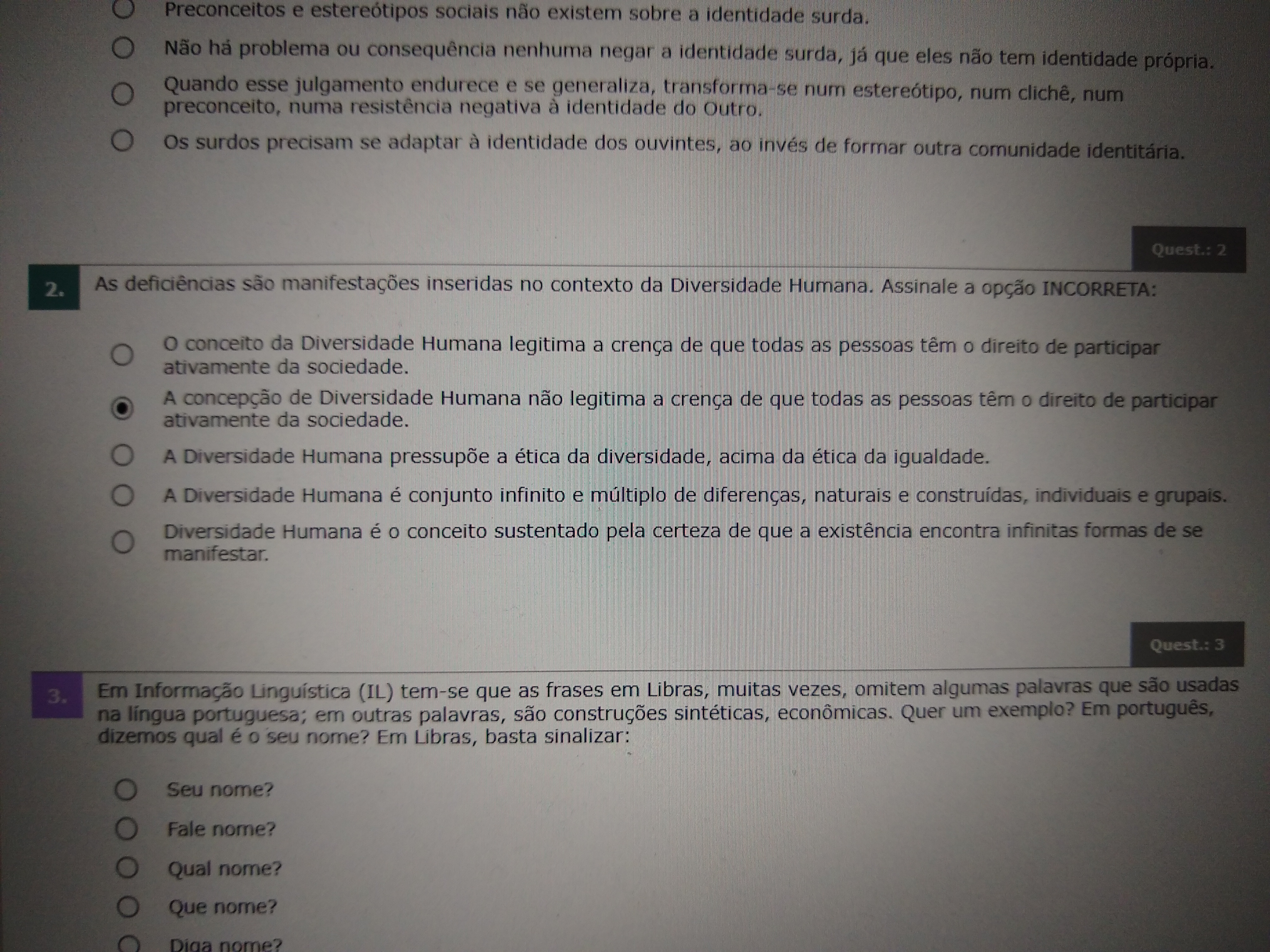 Preconceitos e estereótipos sociais não existem sobre a identidade surda.

Não há problema ou consequência nenhuma negar a identidade surda, já que eles não tem identidade própria.

Quando esse julgamento endurece e se generaliza, transforma-se num estereótipo, num clichê, num preconceito, numa resistência negativa à identidade do Outro.

Os surdos precisam se adaptar à identidade dos ouvintes, ao invés de formar outra comunidade identitária.

Quest.: 2

2. As deficiências são manifestações inseridas no contexto da Diversidade Humana. Assinale a opção INCORRETA:

O conceito da Diversidade Humana legitima a crença de que todas as pessoas têm o direito de participar ativamente da sociedade.

A concepção de Diversidade Humana não legitima a crença de que todas as pessoas têm o direito de participar ativamente da sociedade.

A Diversidade Humana pressupõe a ética da diversidade, acima da ética da igualdade.

A Diversidade Humana é conjunto infinito e múltiplo de diferenças, naturais e construídas, individuais e grupais.

Diversidade Humana é o conceito sustentado pela certeza de que a existência encontra infinitas formas de se manifestar.

Quest.: 3

3. Em Informação Linguística (IL) tem-se que as frases em Libras, muitas vezes, omitem algumas palavras que são usadas na língua portuguesa; em outras palavras, são construções sintéticas, econômicas. Quer um exemplo? Em português, dizemos qual é o seu nome? Em Libras, basta sinalizar:

Seu nome?

Fale nome?

Qual nome?

Que nome?

Diga nome?